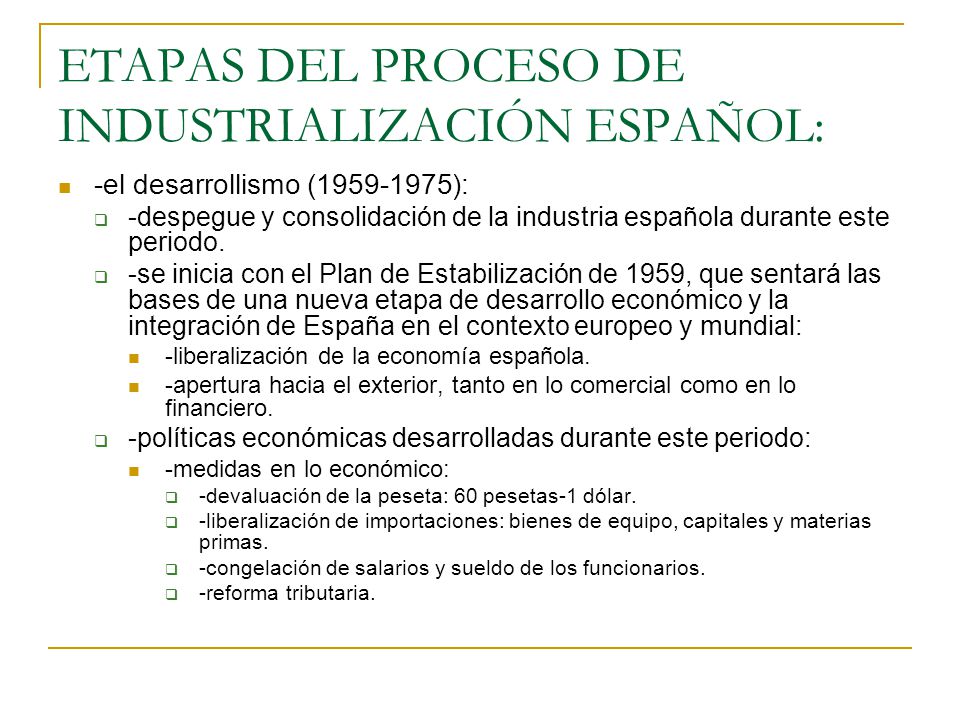 ETAPAS DEL PROCESO DE INDUSTRIALIZACIÓN ESPAÑOL:

-el desarrollismo (1959-1975):

-despegue y consolidación de la industria española durante este periodo.

-se inicia con el Plan de Estabilización de 1959, que sentará las bases de una nueva etapa de desarrollo económico y la integración de España en el contexto europeo y mundial:

-liberalización de la economía española.

-apertura hacia el exterior, tanto en lo comercial como en lo financiero.

-políticas económicas desarrolladas durante este periodo:

-medidas en lo económico:

-devaluación de la peseta: 60 pesetas-1 dólar.

-liberalización de importaciones: bienes de equipo, capitales y materias primas.

-congelación de salarios y sueldo de los funcionarios.

-reforma tributaria.